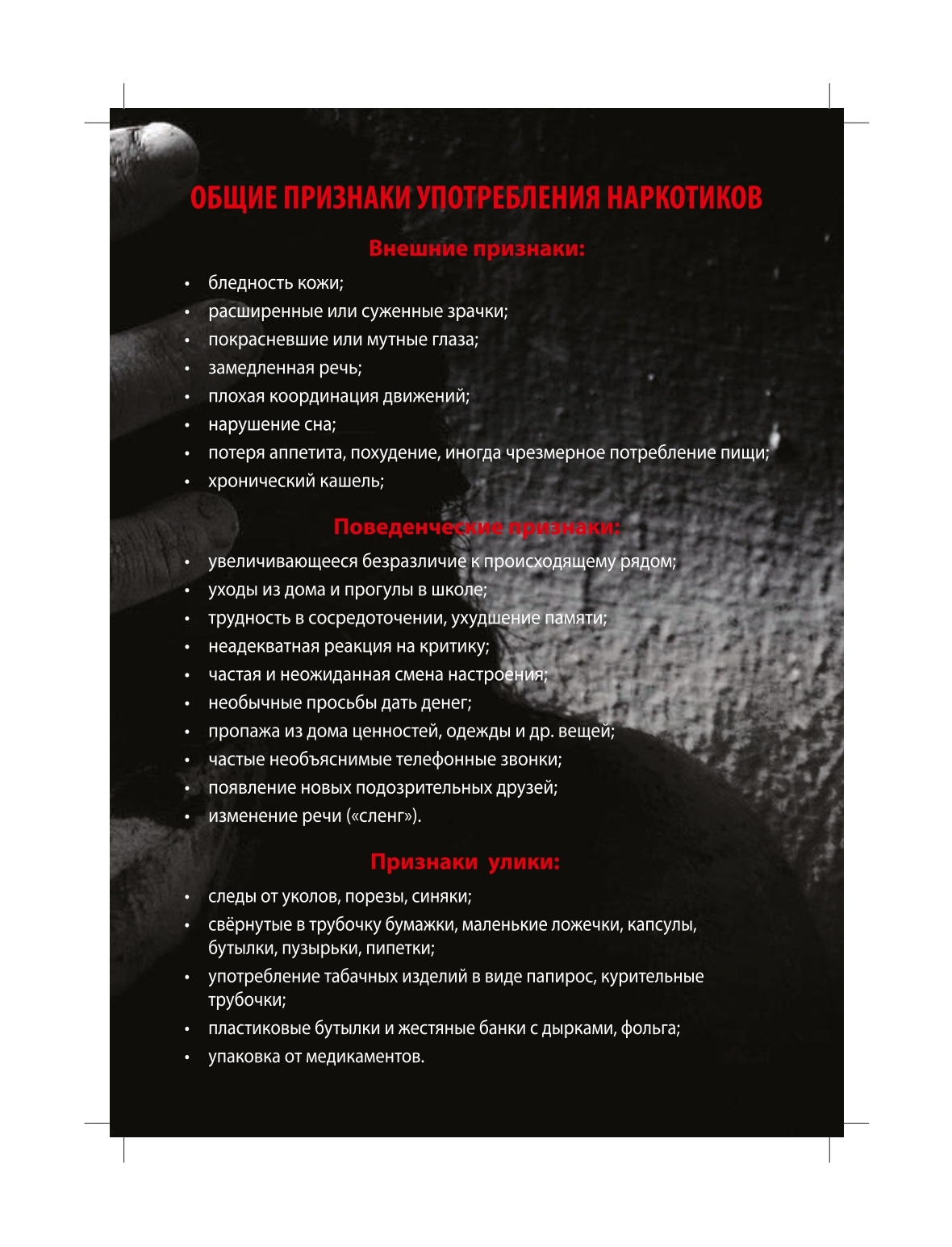 ОБЩИЕ ПРИЗНАКИ УПОТРЕБЛЕНИЯ НАРКОТИКОВ

Внешние признаки:

• бледность кожи;
• расширенные или суженные зрачки;
• покрасневшие или мутные глаза;
• замедленная речь;
• плохая координация движений;
• нарушение сна;
• потеря аппетита, похудение, иногда чрезмерное потребление пищи;
• хронический кашель;

Поведенческие признаки:

• увеличивающееся безразличие к происходящему рядом;
• уходы из дома и прогулы в школе;
• трудность в сосредоточении, ухудшение памяти;
• неадекватная реакция на критику;
• частая и неожиданная смена настроения;
• необычные просьбы дать денег;
• пропажа из дома ценностей, одежды и др. вещей;
• частые необъяснимые телефонные звонки;
• появление новых подозрительных друзей;
• изменение речи («сленг»).

Признаки улики:

• следы от уколов, порезы, синяки;
• свёрнутые в трубочку бумажки, маленькие ложечки, капсулы, бутылки, пузырьки, пипетки;
• употребление табачных изделий в виде папирос, курительные трубочки;
• пластиковые бутылки и жестяные банки с дырками, фольга;
• упаковка от медикаментов.